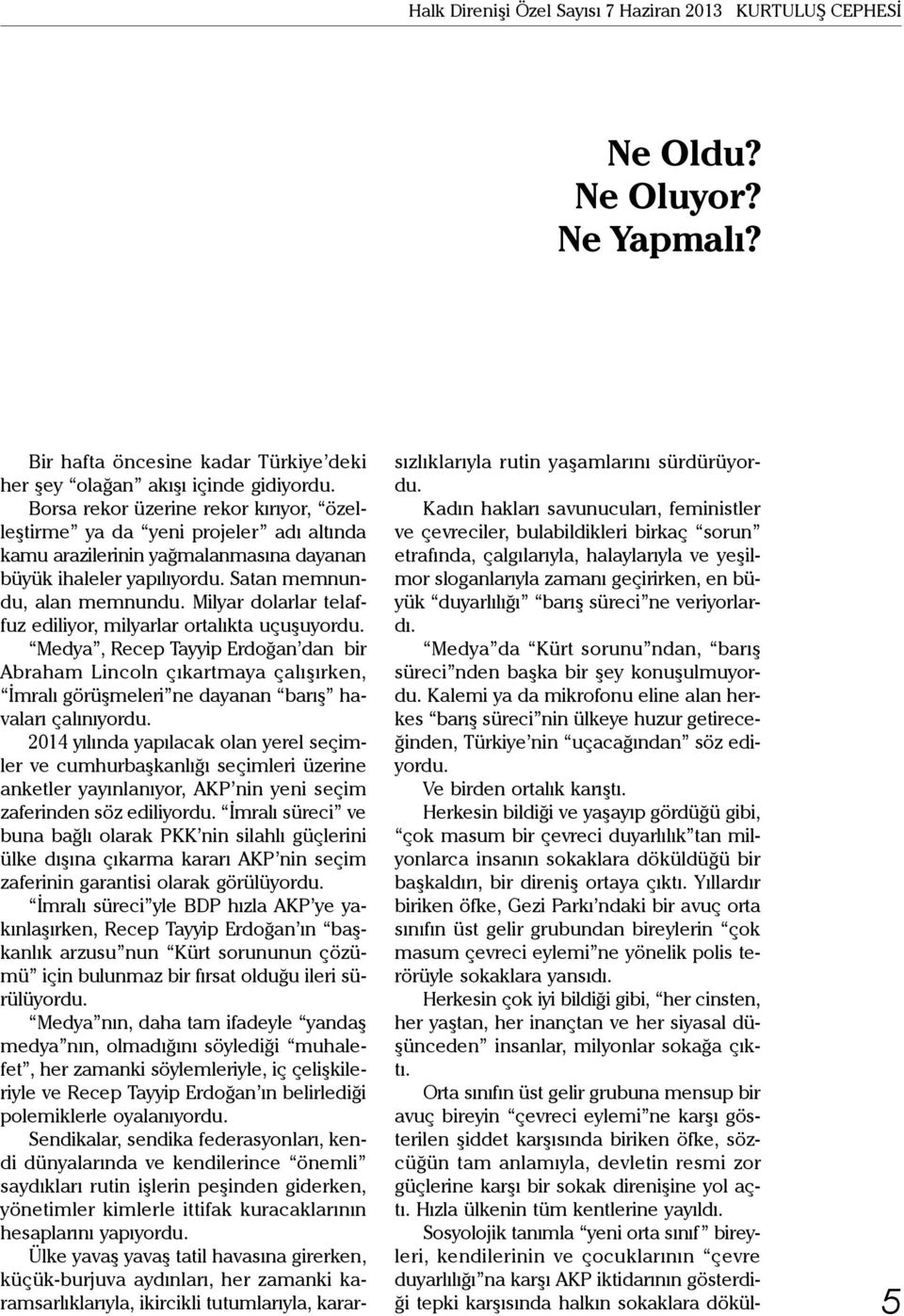 Halk Direnişi Özel Sayısı 7 Haziran 2013 KURTULUŞ CEPHESİ

Ne Oldu?
Ne Oluyor?
Ne Yapmalı?

Bir hafta öncesine kadar Türkiye'deki her şey "olağan" akışı içinde gidiyordu.

Borsa rekor üzerine rekor kırıyor, "özelleştirme" ya da "yeni projeler" adı altında kamu arazilerinin yağmalanmasına dayanan büyük ihaleler yapılıyordu. Satan memnundu, alan memnundu. Milyar dolarlar telaffuz ediliyor, milyarlar ortalıkta uçuşuyordu.

"Medya", Recep Tayyip Erdoğan'dan bir Abraham Lincoln çıkartmaya çalışırken, "İmralı görüşmeleri"ne dayanan "barış" havaları çalınıyordu.

2014 yılında yapılacak olan yerel seçimler ve cumhurbaşkanlığı seçimleri üzerine anketler yayınlanıyor, AKP'nin yeni seçim zaferinden söz ediliyordu. "İmralı süreci" ve buna bağlı olarak PKK'nin silahlı güçlerini ülke dışına çıkarma kararı AKP'nin seçim zaferinin garantisi olarak görülüyordu.

"İmralı süreci"yle BDP hızla AKP'ye yakınlaşırken, Recep Tayyip Erdoğan'ın "başkanlık arzusu"nun "Kürt sorununun çözümü" için bulunmaz bir fırsat olduğu ileri sürülüyordu.

"Medya"nın, daha tam ifadeyle "yandaş medya"nın, olmadığını söylediği "muhalefet", her zamanki söylemleriyle, iç çelişkileriyle ve Recep Tayyip Erdoğan'ın belirlediği polemiklerle oyalanıyordu.

Sendikalar, sendika federasyonları, kendi dünyalarında ve kendilerince "önemli" saydıkları rutin işlerin peşinden giderken, yönetimler kimlerle ittifak kuracaklarının hesaplarını yapıyordu.

Ülke yavaş yavaş tatil havasına girerken, küçük-burjuva aydınları, her zamanki karamsarlıklarıyla, ikircikli tutumlarıyla, kararsızlıklarıyla rutin yaşamlarını sürdürüyordu.

Kadın hakları savunucuları, feministler ve çevreciler, bulabildikleri birkaç "sorun" etrafında, çalgılarıyla, halaylarıyla ve yeşilmor sloganlarıyla zamanı geçirirken, en büyük "duyarlılığı" "barış süreci"ne veriyorlardı.

"Medya"da "Kürt sorunu"ndan, "barış süreci"nden başka bir şey konuşulmuyordu. Kalemi ya da mikrofonu eline alan herkes "barış süreci"nin ülkeye huzur getireceğinden, Türkiye'nin "uçacağından" söz ediyordu.

Ve birden ortalık karıştı.

Herkesin bildiği ve yaşayıp gördüğü gibi, "çok masum bir çevreci duyarlılık"tan milyonlarca insanın sokaklara döküldüğü bir başkaldırı, bir direniş ortaya çıktı. Yıllardır biriken öfke, Gezi Parkı'ndaki bir avuç orta sınıfın üst gelir grubundan bireylerin "çok masum çevreci eylemi"ne yönelik polis terörüyle sokaklara yansıdı.

Herkesin çok iyi bildiği gibi, "her cinsten, her yaştan, her inançtan ve her siyasal düşünceden" insanlar, milyonlar sokağa çıktı.

Orta sınıfın üst gelir grubuna mensup bir avuç bireyin "çevreci eylemi"ne karşı gösterilen şiddet karşısında biriken öfke, sözcüğün tam anlamıyla, devletin resmi zor güçlerine karşı bir sokak direnişine yol açtı. Hızla ülkenin tüm kentlerine yayıldı.

Sosyolojik tanımla "yeni orta sınıf" bireyleri, kendilerinin ve çocuklarının "çevre duyarlılığı"na karşı AKP iktidarının gösterdiği tepki karşısında halkın sokaklara dökül-

5